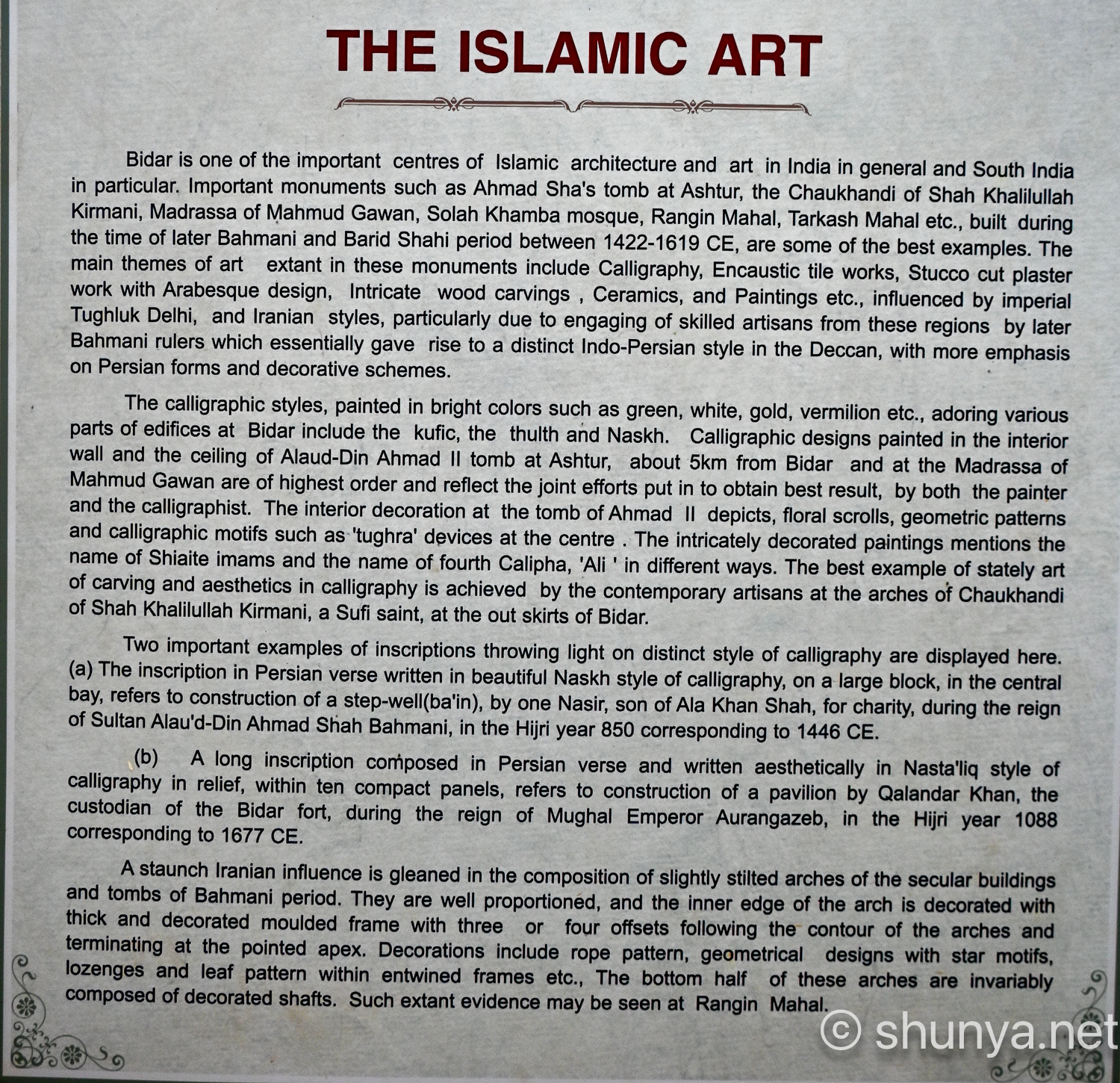 THE ISLAMIC ART

Bidar is one of the important centres of Islamic architecture and art in India in general and South India in particular. Important monuments such as Ahmad Sha's tomb at Ashtur, the Chaukhandi of Shah Khalilullah Kirmani, Madrassa of Mahmud Gawan, Solah Khamba mosque, Rangin Mahal, Tarkash Mahal etc., built during the time of later Bahmani and Barid Shahi period between 1422-1619 CE, are some of the best examples. The main themes of art extant in these monuments include Calligraphy, Encaustic tile works, Stucco cut plaster work with Arabesque design, Intricate wood carvings , Ceramics, and Paintings etc., influenced by imperial Tughluk Delhi, and Iranian styles, particularly due to engaging of skilled artisans from these regions by later Bahmani rulers which essentially gave rise to a distinct Indo-Persian style in the Deccan, with more emphasis on Persian forms and decorative schemes.

The calligraphic styles, painted in bright colors such as green, white, gold, vermilion etc., adoring various parts of edifices at Bidar include the kufic, the thulth and Naskh. Calligraphic designs painted in the interior wall and the ceiling of Alaud-Din Ahmad II tomb at Ashtur, about 5km from Bidar and at the Madrassa of Mahmud Gawan are of highest order and reflect the joint efforts put in to obtain best result, by both the painter and the calligraphist. The interior decoration at the tomb of Ahmad II depicts, floral scrolls, geometric patterns and calligraphic motifs such as 'tughra' devices at the centre . The intricately decorated paintings mentions the name of Shiaite imams and the name of fourth Calipha, 'Ali ' in different ways. The best example of stately art of carving and aesthetics in calligraphy is achieved by the contemporary artisans at the arches of Chaukhandi of Shah Khalilullah Kirmani, a Sufi saint, at the out skirts of Bidar.

Two important examples of inscriptions throwing light on distinct style of calligraphy are displayed here. (a) The inscription in Persian verse written in beautiful Naskh style of calligraphy, on a large block, in the central bay, refers to construction of a step-well(ba'in), by one Nasir, son of Ala Khan Shah, for charity, during the reign of Sultan Alau'd-Din Ahmad Shah Bahmani, in the Hijri year 850 corresponding to 1446 CE.

(b) A long inscription composed in Persian verse and written aesthetically in Nasta'liq style of calligraphy in relief, within ten compact panels, refers to construction of a pavilion by Qalandar Khan, the custodian of the Bidar fort, during the reign of Mughal Emperor Aurangazeb, in the Hijri year 1088 corresponding to 1677 CE.

A staunch Iranian influence is gleaned in the composition of slightly stilted arches of the secular buildings and tombs of Bahmani period. They are well proportioned, and the inner edge of the arch is decorated with thick and decorated moulded frame with three or four offsets following the contour of the arches and terminating at the pointed apex. Decorations include rope pattern, geometrical designs with star motifs, lozenges and leaf pattern within entwined frames etc., The bottom half of these arches are invariably composed of decorated shafts. Such extant evidence may be seen at Rangin Mahal.

© shunya.net